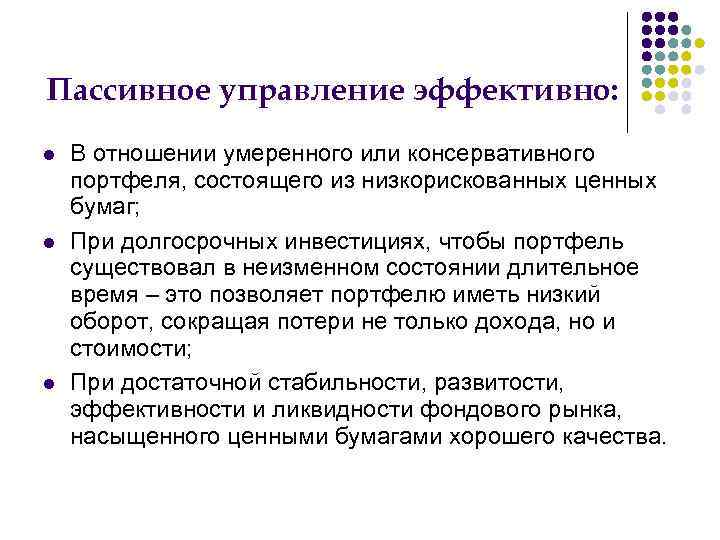 Пассивное управление эффективно:

- В отношении умеренного или консервативного портфеля, состоящего из низкорискованных ценных бумаг;
- При долгосрочных инвестициях, чтобы портфель существовал в неизменном состоянии длительное время – это позволяет портфелю иметь низкий оборот, сокращая потери не только дохода, но и стоимости;
- При достаточной стабильности, развитости, эффективности и ликвидности фондового рынка, насыщенного ценными бумагами хорошего качества.